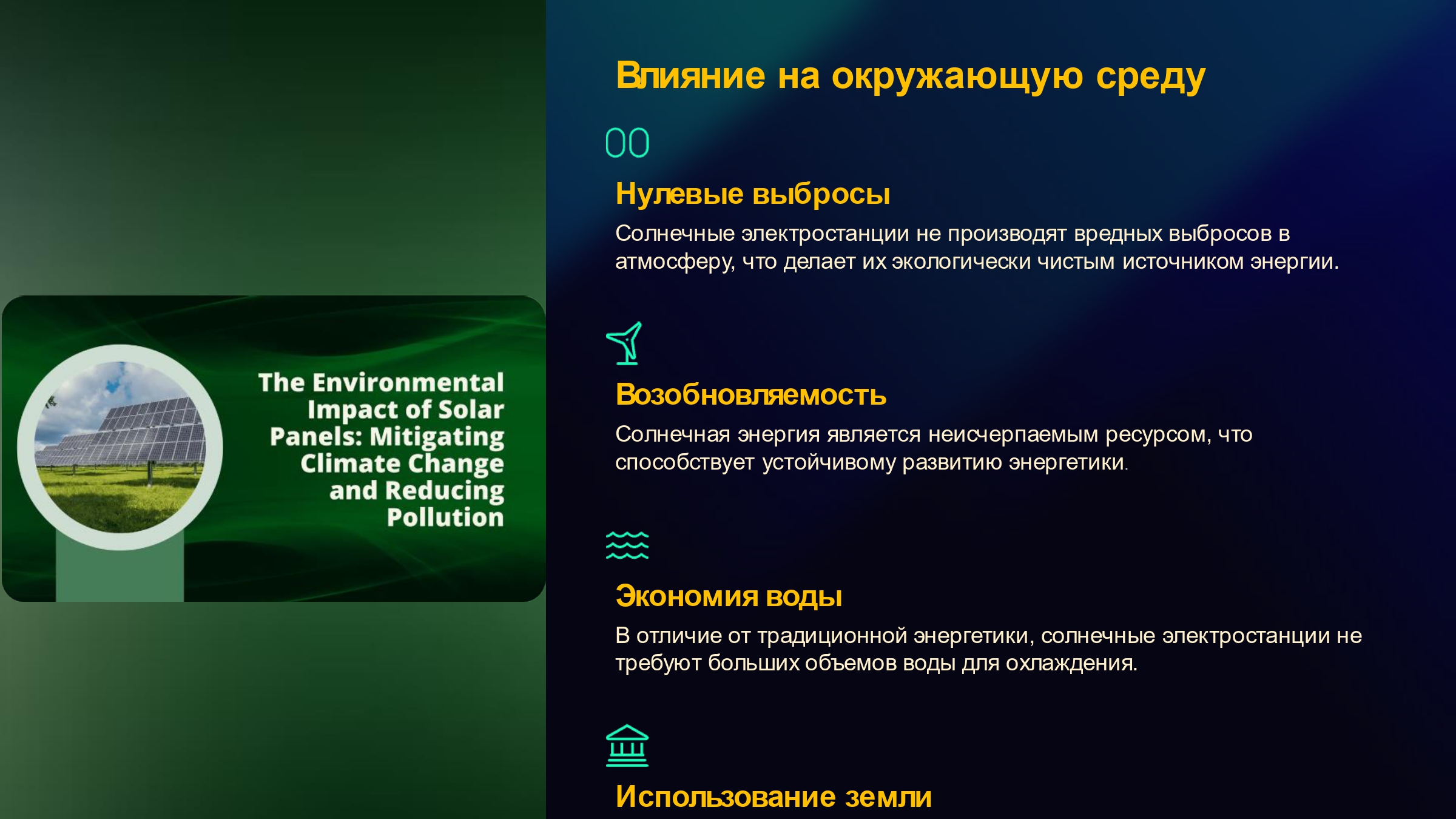 The Environmental Impact of Solar Panels: Mitigating Climate Change and Reducing Pollution

Влияние на окружающую среду

00

Нулевые выбросы

Солнечные электростанции не производят вредных выбросов в атмосферу, что делает их экологически чистым источником энергии.

Возобновляемость

Солнечная энергия является неисчерпаемым ресурсом, что способствует устойчивому развитию энергетики.

Экономия воды

В отличие от традиционной энергетики, солнечные электростанции не требуют больших объемов воды для охлаждения.

Использование земли